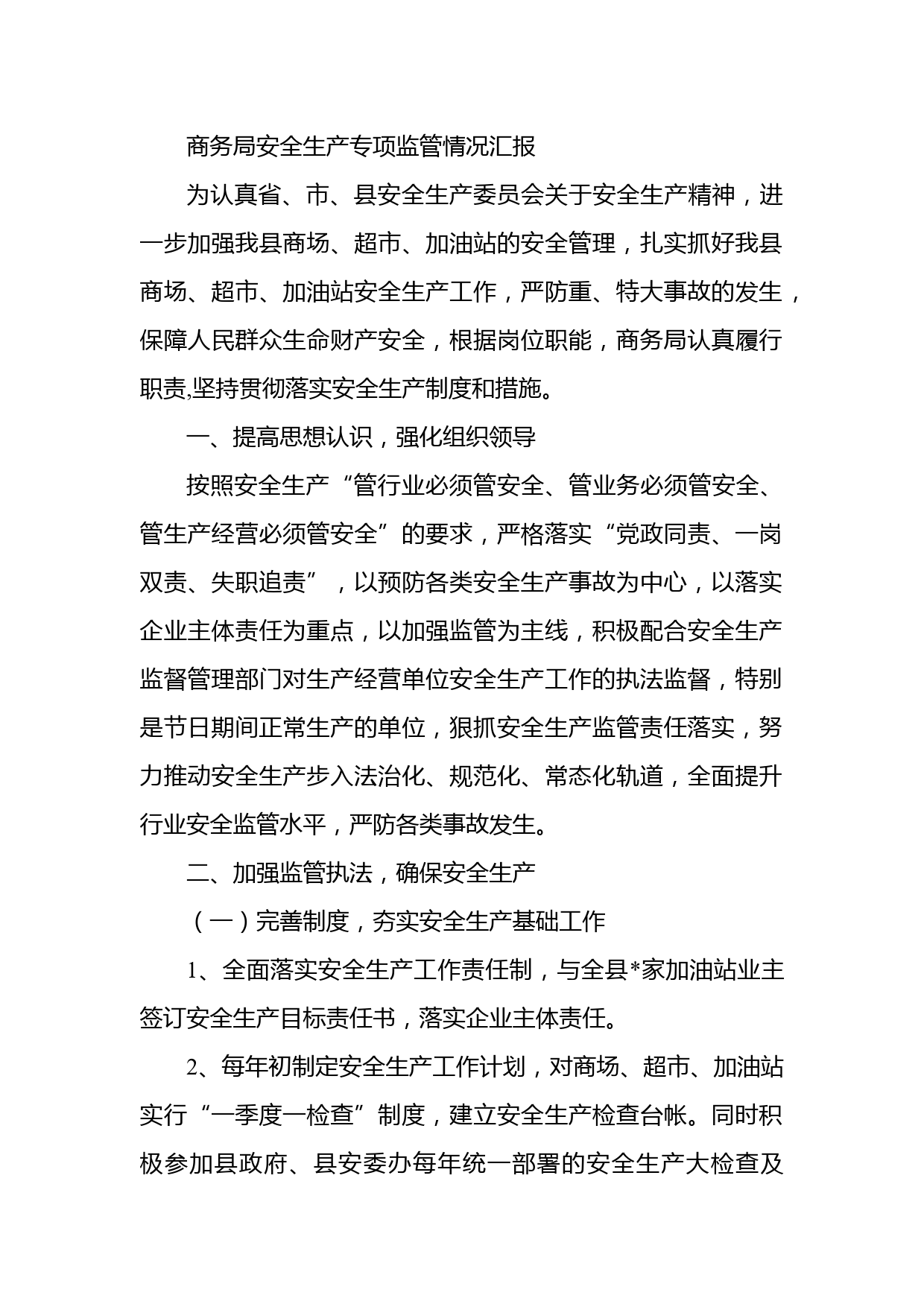 商务局安全生产专项监管情况汇报

为认真省、市、县安全生产委员会关于安全生产精神，进一步加强我县商场、超市、加油站的安全管理，扎实抓好我县商场、超市、加油站安全生产工作，严防重、特大事故的发生，保障人民群众生命财产安全，根据岗位职能，商务局认真履行职责,坚持贯彻落实安全生产制度和措施。

一、提高思想认识，强化组织领导

按照安全生产“管行业必须管安全、管业务必须管安全、管生产经营必须管安全”的要求，严格落实“党政同责、一岗双责、失职追责”，以预防各类安全生产事故为中心，以落实企业主体责任为重点，以加强监管为主线，积极配合安全生产监督管理部门对生产经营单位安全生产工作的执法监督，特别是节日期间正常生产的单位，狠抓安全生产监管责任落实，努力推动安全生产步入法治化、规范化、常态化轨道，全面提升行业安全监管水平，严防各类事故发生。

二、加强监管执法，确保安全生产

（一）完善制度，夯实安全生产基础工作

1、全面落实安全生产工作责任制，与全县*家加油站业主签订安全生产目标责任书，落实企业主体责任。

2、每年初制定安全生产工作计划，对商场、超市、加油站实行“一季度一检查”制度，建立安全生产检查台帐。同时积极参加县政府、县安委办每年统一部署的安全生产大检查及